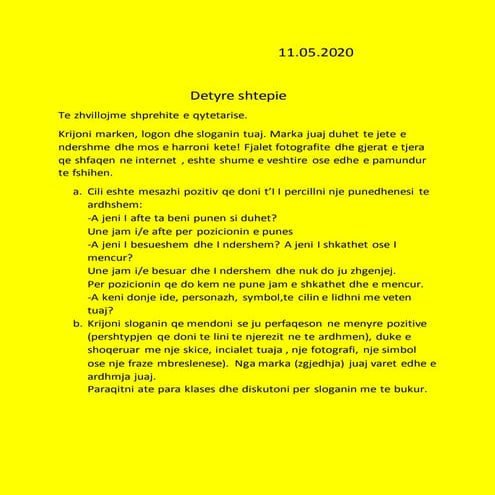 11.05.2020

Detyre shtepie

Te zhvillojme shprehite e qytetarise.

Krijoni marken, logon dhe sloganin tuaj. Marka juaj duhet te jete e ndershme dhe mos e harroni kete! Fjalet fotografite dhe gjerat e tjera qe shfaqen ne internet , eshte shume e veshtire ose edhe e pamundur te fshihen.

a. Cili eshte mesazhi pozitiv qe doni t'I I percillni nje punedhenesi te ardhshem:
-A jeni I afte ta beni punen si duhet?
Une jam i/e afte per pozicionin e punes
-A jeni I besueshem dhe I ndershem? A jeni I shkathet ose I mencur?
Une jam i/e besuar dhe I ndershem dhe nuk do ju zhgenjej.
Per pozicionin qe do kem ne pune jam e shkathet dhe e mencur.
-A keni donje ide, personazh, symbol,te cilin e lidhni me veten tuaj?
b. Krijoni sloganin qe mendoni se ju perfaqeson ne menyre pozitive (pershtypjen qe doni te lini te njerezit ne te ardhmen), duke e shoqeruar me nje skice, incialet tuaja , nje fotografi, nje simbol ose nje fraze mbreslenese). Nga marka (zgjedhja) juaj varet edhe e ardhmja juaj.
Paraqitni ate para klases dhe diskutoni per sloganin me te bukur.